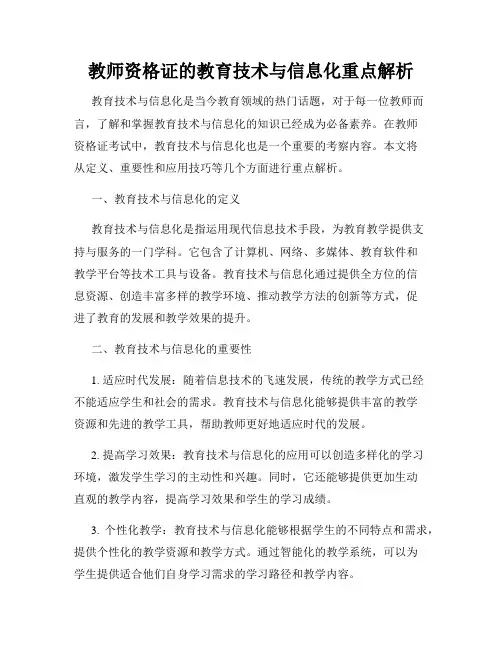 教师资格证的教育技术与信息化重点解析

教育技术与信息化是当今教育领域的热门话题，对于每一位教师而言，了解和掌握教育技术与信息化的知识已经成为必备素养。在教师资格证考试中，教育技术与信息化也是一个重要的考察内容。本文将从定义、重要性和应用技巧等几个方面进行重点解析。

一、教育技术与信息化的定义

教育技术与信息化是指运用现代信息技术手段，为教育教学提供支持与服务的一门学科。它包含了计算机、网络、多媒体、教育软件和教学平台等技术工具与设备。教育技术与信息化通过提供全方位的信息资源、创造丰富多样的教学环境、推动教学方法的创新等方式，促进了教育的发展和教学效果的提升。

二、教育技术与信息化的重要性

1. 适应时代发展：随着信息技术的飞速发展，传统的教学方式已经不能适应学生和社会的需求。教育技术与信息化能够提供丰富的教学资源和先进的教学工具，帮助教师更好地适应时代的发展。

2. 提高学习效果：教育技术与信息化的应用可以创造多样化的学习环境，激发学生学习的主动性和兴趣。同时，它还能够提供更加生动直观的教学内容，提高学习效果和学生的学习成绩。

3. 个性化教学：教育技术与信息化能够根据学生的不同特点和需求，提供个性化的教学资源和教学方式。通过智能化的教学系统，可以为学生提供适合他们自身学习需求的学习路径和教学内容。